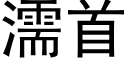 濡首